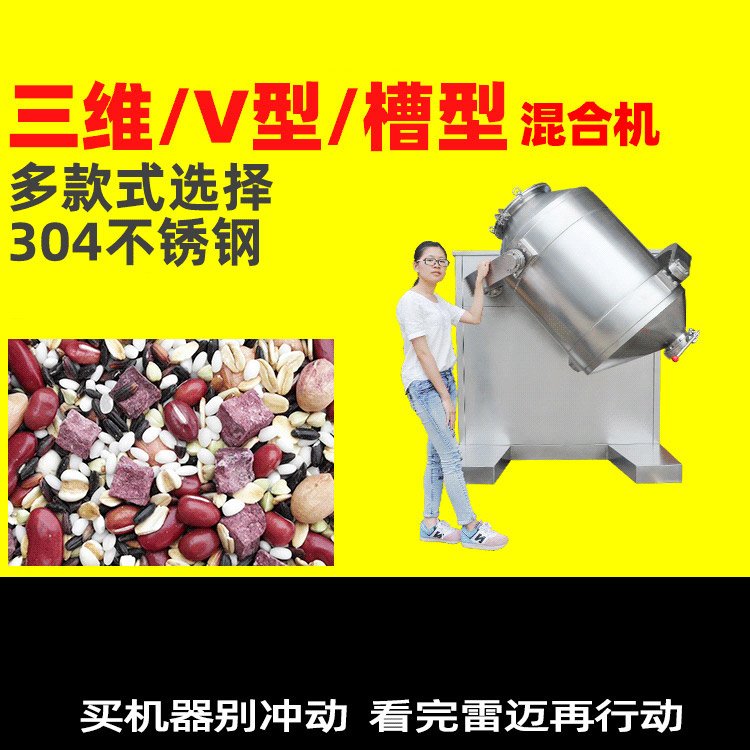 三维/V型/槽型 混合机
多款式选择
304不锈钢

买机器别冲动 看完雷迈再行动